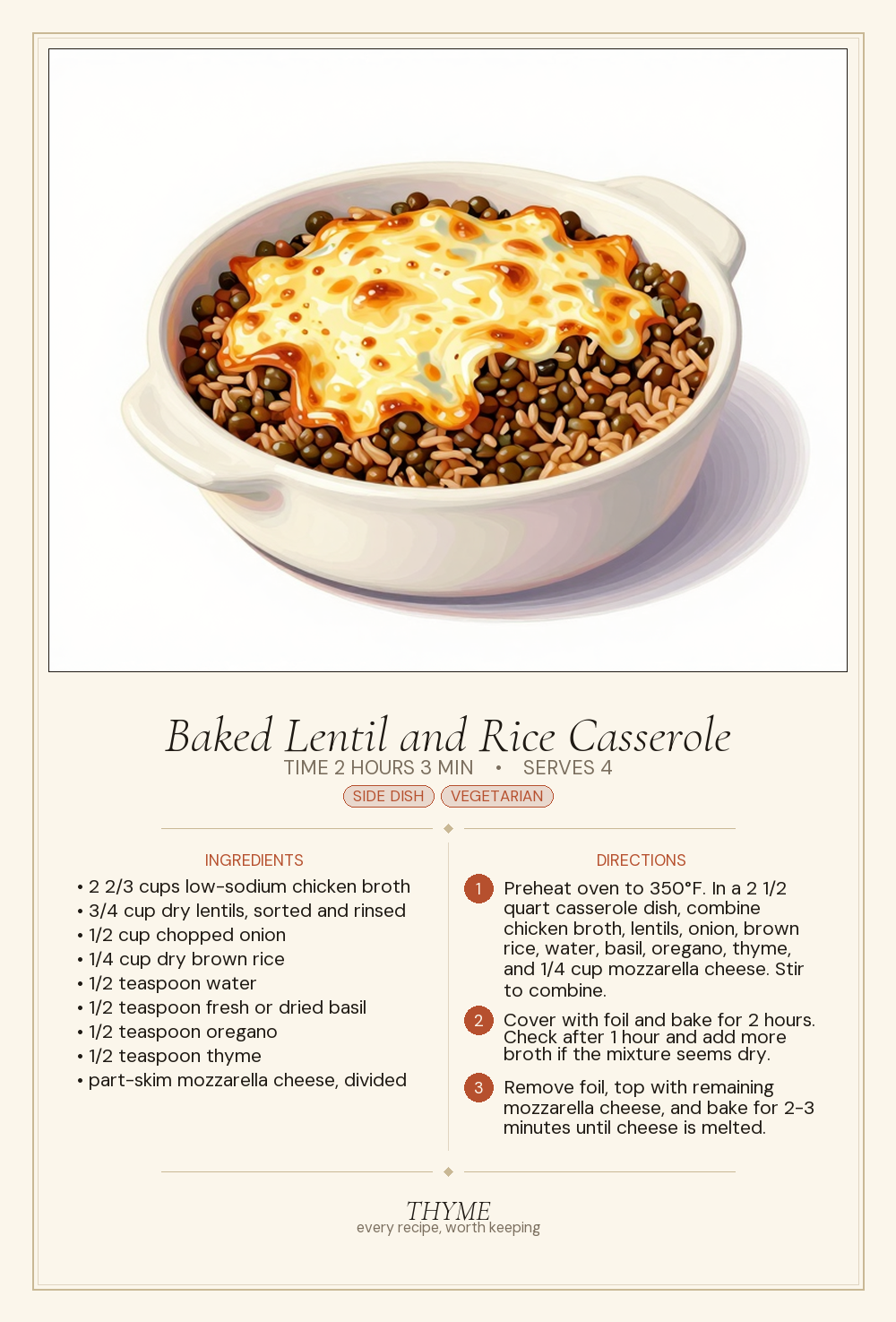 Baked Lentil and Rice Casserole

TIME 2 HOURS 3 MIN • SERVES 4

SIDE DISH VEGETARIAN

INGREDIENTS

• 2 2/3 cups low-sodium chicken broth
• 3/4 cup dry lentils, sorted and rinsed
• 1/2 cup chopped onion
• 1/4 cup dry brown rice
• 1/2 teaspoon water
• 1/2 teaspoon fresh or dried basil
• 1/2 teaspoon oregano
• 1/2 teaspoon thyme
• part-skim mozzarella cheese, divided

DIRECTIONS

1 Preheat oven to 350°F. In a 2 1/2 quart casserole dish, combine chicken broth, lentils, onion, brown rice, water, basil, oregano, thyme, and 1/4 cup mozzarella cheese. Stir to combine.

2 Cover with foil and bake for 2 hours. Check after 1 hour and add more broth if the mixture seems dry.

3 Remove foil, top with remaining mozzarella cheese, and bake for 2-3 minutes until cheese is melted.

THYME
every recipe, worth keeping